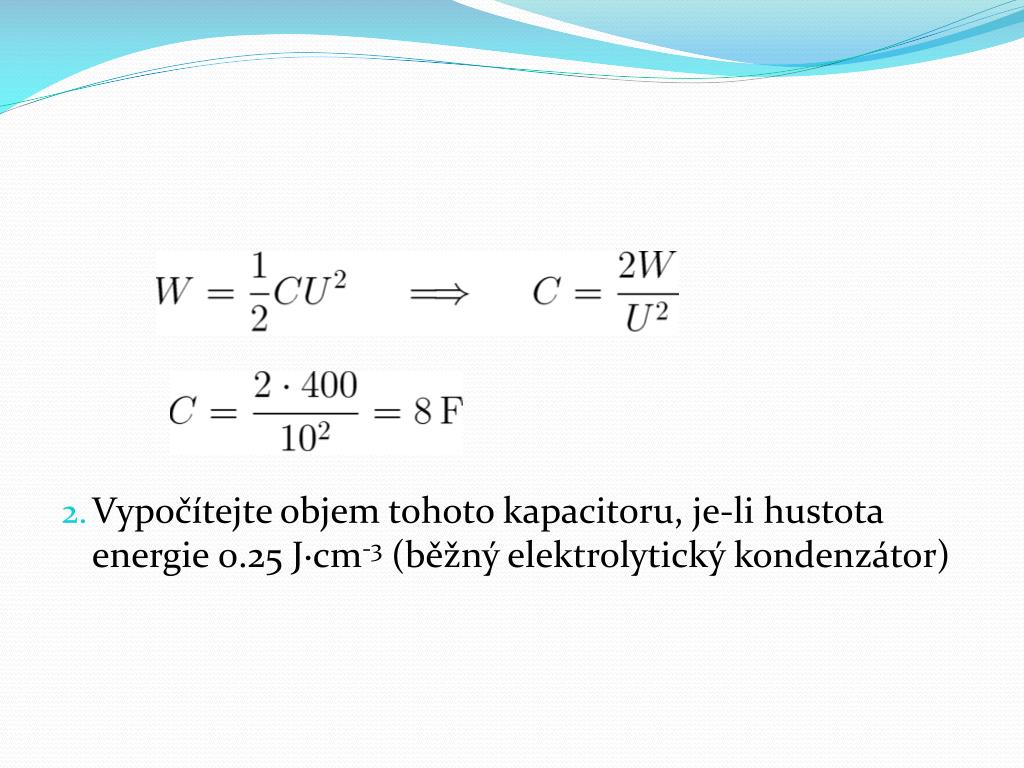 $W = \frac{1}{2}CU^2 \quad \Longrightarrow \quad C = \frac{2W}{U^2}$

$C = \frac{2 \cdot 400}{10^2} = 8\,\mathrm{F}$

2. Vypočítejte objem tohoto kapacitoru, je-li hustota energie 0.25 J·cm$^{-3}$ (běžný elektrolytický kondenzátor)